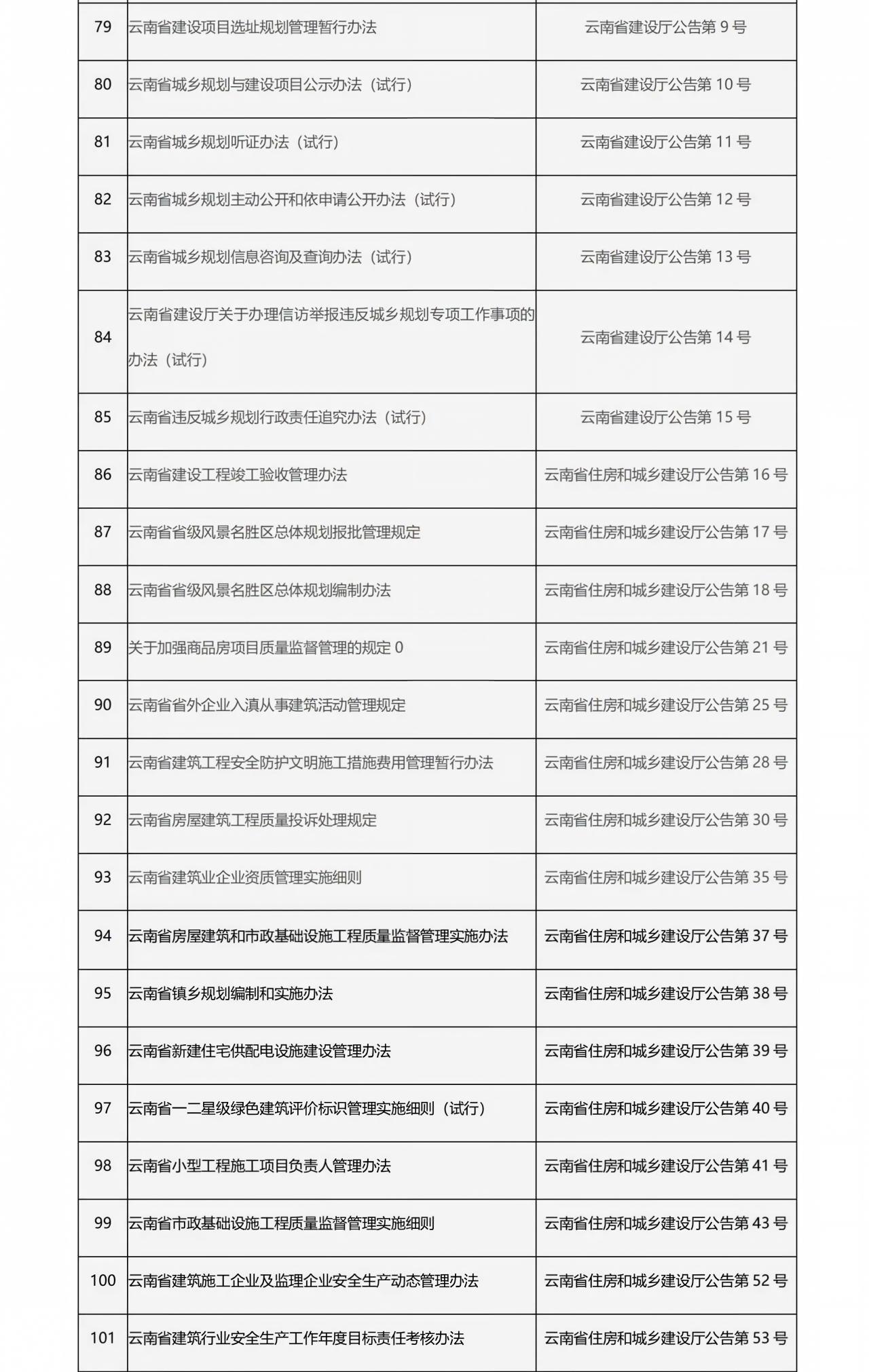 | 79 | 云南省建设项目选址规划管理暂行办法 | 云南省建设厅公告第9号 |
|---|---|---|
| 80 | 云南省城乡规划与建设项目公示办法（试行） | 云南省建设厅公告第10号 |
| 81 | 云南省城乡规划听证办法（试行） | 云南省建设厅公告第11号 |
| 82 | 云南省城乡规划主动公开和依申请公开办法（试行） | 云南省建设厅公告第12号 |
| 83 | 云南省城乡规划信息咨询及查询办法（试行） | 云南省建设厅公告第13号 |
| 84 | 云南省建设厅关于办理信访举报违反城乡规划专项工作事项的办法（试行） | 云南省建设厅公告第14号 |
| 85 | 云南省违反城乡规划行政责任追究办法（试行） | 云南省建设厅公告第15号 |
| 86 | 云南省建设工程竣工验收管理办法 | 云南省住房和城乡建设厅公告第16号 |
| 87 | 云南省省级风景名胜区总体规划报批管理规定 | 云南省住房和城乡建设厅公告第17号 |
| 88 | 云南省省级风景名胜区总体规划编制办法 | 云南省住房和城乡建设厅公告第18号 |
| 89 | 关于加强商品房项目质量监督管理的规定0 | 云南省住房和城乡建设厅公告第21号 |
| 90 | 云南省省外企业入滇从事建筑活动管理规定 | 云南省住房和城乡建设厅公告第25号 |
| 91 | 云南省建筑工程安全防护文明施工措施费用管理暂行办法 | 云南省住房和城乡建设厅公告第28号 |
| 92 | 云南省房屋建筑工程质量投诉处理规定 | 云南省住房和城乡建设厅公告第30号 |
| 93 | 云南省建筑业企业资质管理实施细则 | 云南省住房和城乡建设厅公告第35号 |
| 94 | 云南省房屋建筑和市政基础设施工程质量监督管理实施办法 | 云南省住房和城乡建设厅公告第37号 |
| 95 | 云南省镇乡规划编制和实施办法 | 云南省住房和城乡建设厅公告第38号 |
| 96 | 云南省新建住宅供配电设施建设管理办法 | 云南省住房和城乡建设厅公告第39号 |
| 97 | 云南省一二星级绿色建筑评价标识管理实施细则（试行） | 云南省住房和城乡建设厅公告第40号 |
| 98 | 云南省小型工程施工项目负责人管理办法 | 云南省住房和城乡建设厅公告第41号 |
| 99 | 云南省市政基础设施工程质量监督管理实施细则 | 云南省住房和城乡建设厅公告第43号 |
| 100 | 云南省建筑施工企业及监理企业安全生产动态管理办法 | 云南省住房和城乡建设厅公告第52号 |
| 101 | 云南省建筑行业安全生产工作年度目标责任考核办法 | 云南省住房和城乡建设厅公告第53号 |